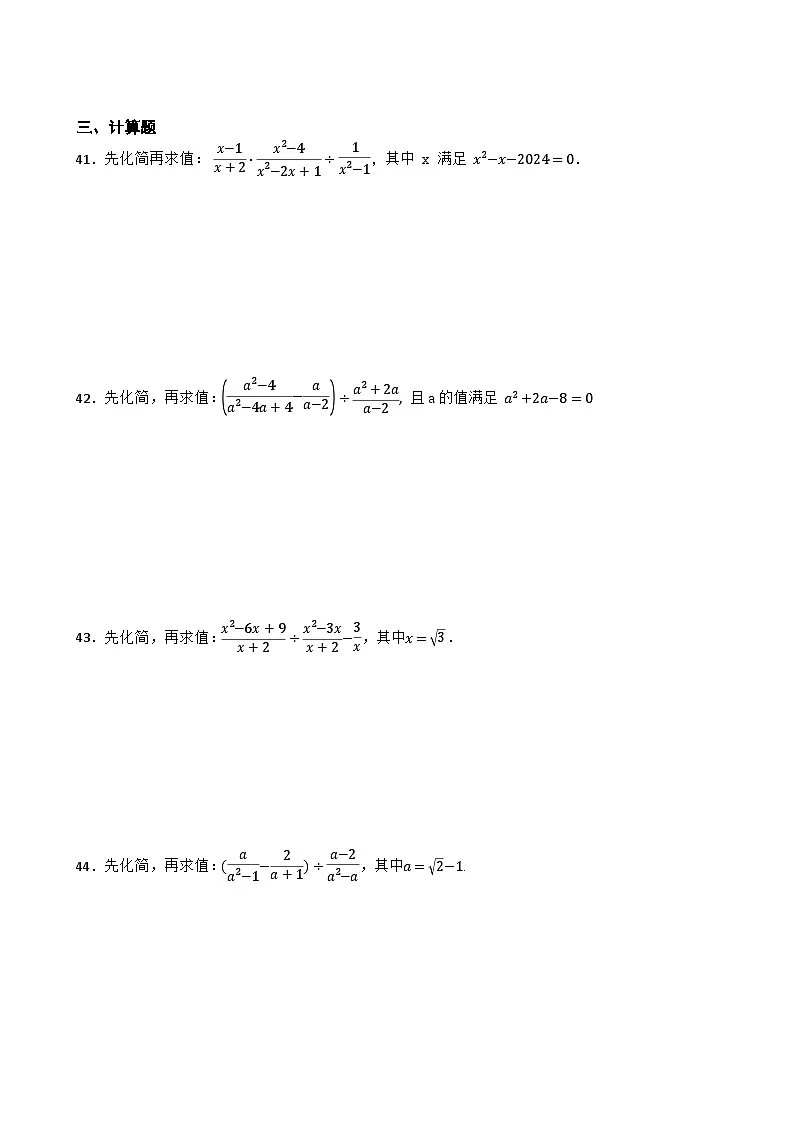 三、计算题

41．先化简再求值：$\frac{x-1}{x+2}\cdot\frac{x^2-4}{x^2-2x+1}\div\frac{1}{x^2-1}$，其中 x 满足 $x^2-x-2024=0$．

42．先化简，再求值：$\left(\frac{a^2-4}{a^2-4a+4}-\frac{a}{a-2}\right)\div\frac{a^2+2a}{a-2}$，且 a 的值满足 $a^2+2a-8=0$

43．先化简，再求值：$\frac{x^2-6x+9}{x+2}\div\frac{x^2-3x}{x+2}-\frac{3}{x}$，其中$x=\sqrt{3}$．

44．先化简，再求值：$(\frac{a}{a^2-1}-\frac{2}{a+1})\div\frac{a-2}{a^2-a}$，其中$a=\sqrt{2}-1$.